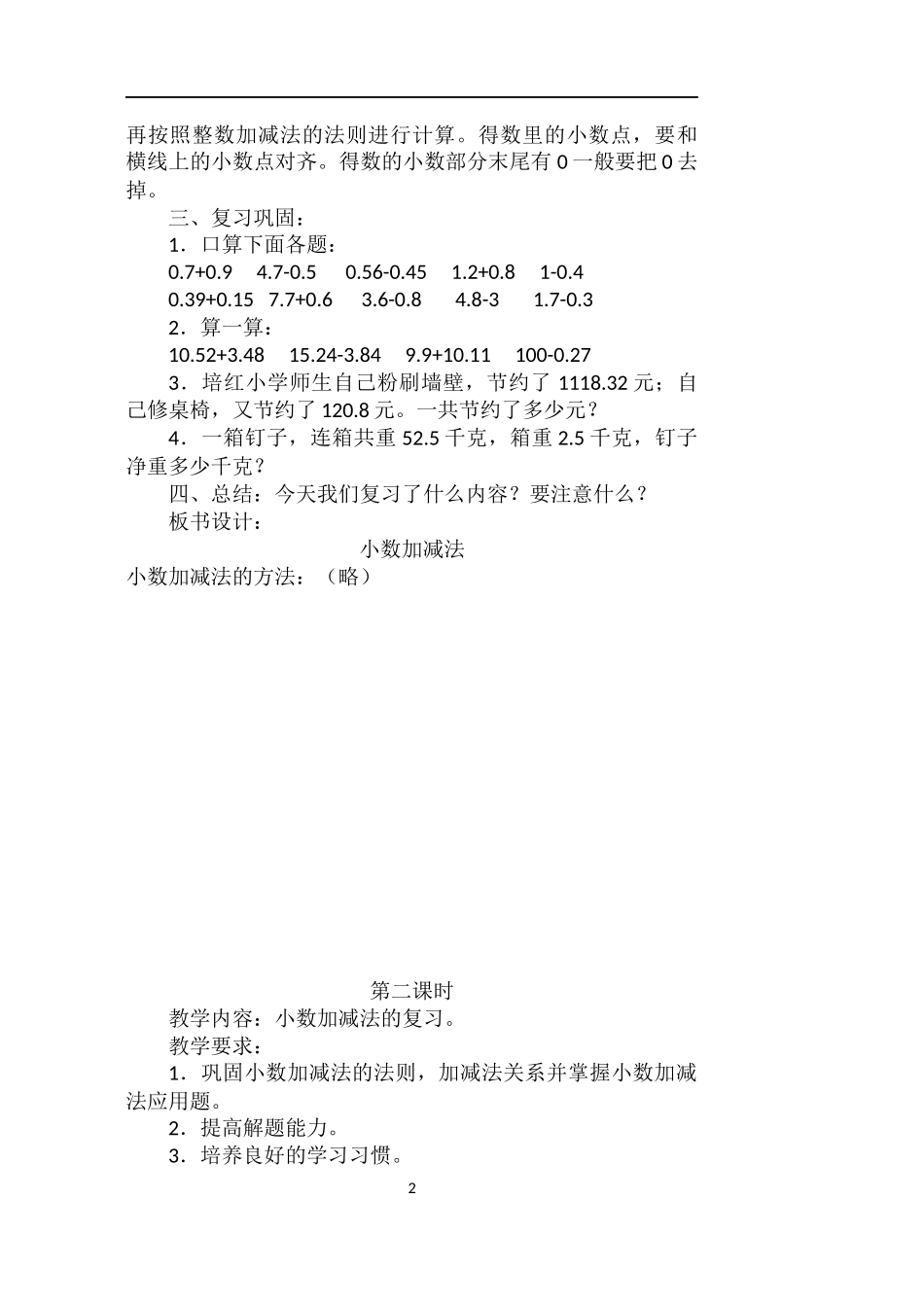 再按照整数加减法的法则进行计算。得数里的小数点，要和横线上的小数点对齐。得数的小数部分末尾有 0 一般要把 0 去掉。

三、复习巩固：

1．口算下面各题：

0.7+0.9　4.7-0.5　0.56-0.45　1.2+0.8　1-0.4

0.39+0.15　7.7+0.6　3.6-0.8　4.8-3　1.7-0.3

2．算一算：

10.52+3.48　15.24-3.84　9.9+10.11　100-0.27

3．培红小学师生自己粉刷墙壁，节约了 1118.32 元；自己修桌椅，又节约了 120.8 元。一共节约了多少元？

4．一箱钉子，连箱共重 52.5 千克，箱重 2.5 千克，钉子净重多少千克？

四、总结：今天我们复习了什么内容？要注意什么？

板书设计：

小数加减法

小数加减法的方法：（略）

第二课时

教学内容：小数加减法的复习。

教学要求：

1．巩固小数加减法的法则，加减法关系并掌握小数加减法应用题。

2．提高解题能力。

3．培养良好的学习习惯。

2